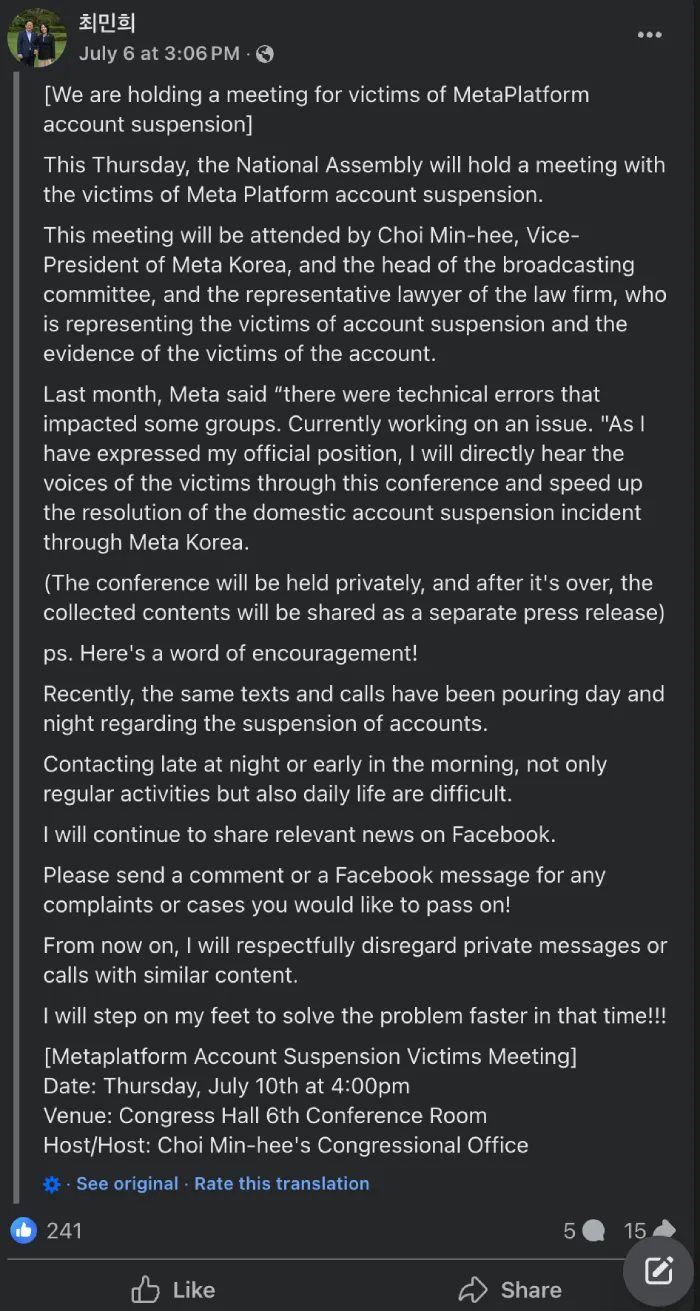 최민희
July 6 at 3:06 PM ·

[We are holding a meeting for victims of MetaPlatform account suspension]

This Thursday, the National Assembly will hold a meeting with the victims of Meta Platform account suspension.

This meeting will be attended by Choi Min-hee, Vice-President of Meta Korea, and the head of the broadcasting committee, and the representative lawyer of the law firm, who is representing the victims of account suspension and the evidence of the victims of the account.

Last month, Meta said “there were technical errors that impacted some groups. Currently working on an issue. "As I have expressed my official position, I will directly hear the voices of the victims through this conference and speed up the resolution of the domestic account suspension incident through Meta Korea.

(The conference will be held privately, and after it's over, the collected contents will be shared as a separate press release)

ps. Here's a word of encouragement!

Recently, the same texts and calls have been pouring day and night regarding the suspension of accounts.

Contacting late at night or early in the morning, not only regular activities but also daily life are difficult.

I will continue to share relevant news on Facebook.

Please send a comment or a Facebook message for any complaints or cases you would like to pass on!

From now on, I will respectfully disregard private messages or calls with similar content.

I will step on my feet to solve the problem faster in that time!!!

[Metaplatform Account Suspension Victims Meeting]
Date: Thursday, July 10th at 4:00pm
Venue: Congress Hall 6th Conference Room
Host/Host: Choi Min-hee's Congressional Office

· See original · Rate this translation

241
5 15

Like
Share